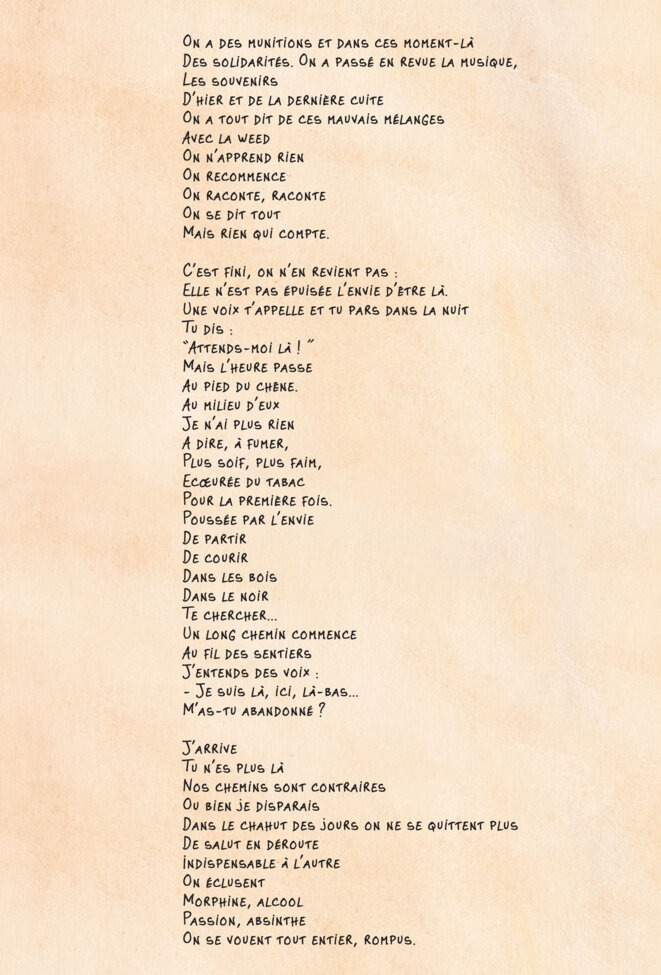 On a des munitions et dans ces moment-là
Des solidarités. On a passé en revue la musique,
Les souvenirs
D'hier et de la dernière cuite
On a tout dit de ces mauvais mélanges
Avec la weed
On n'apprend rien
On recommence
On raconte, raconte
On se dit tout
Mais rien qui compte.

C'est fini, on n'en revient pas :
Elle n'est pas épuisée l'envie d'être là.
Une voix t'appelle et tu pars dans la nuit
Tu dis :
"Attends-moi là ! "
Mais l'heure passe
Au pied du chêne.
Au milieu d'eux
Je n'ai plus rien
A dire, à fumer,
Plus soif, plus faim,
Ecœurée du tabac
Pour la première fois.
Poussée par l'envie
De partir
De courir
Dans les bois
Dans le noir
Te chercher...
Un long chemin commence
Au fil des sentiers
J'entends des voix :
- Je suis là, ici, là-bas...
M'as-tu abandonné ?

J'arrive
Tu n'es plus là
Nos chemins sont contraires
Ou bien je disparais
Dans le chahut des jours on ne se quittent plus
De salut en déroute
Indispensable à l'autre
On éclusent
Morphine, alcool
Passion, absinthe
On se vouent tout entier, rompus.